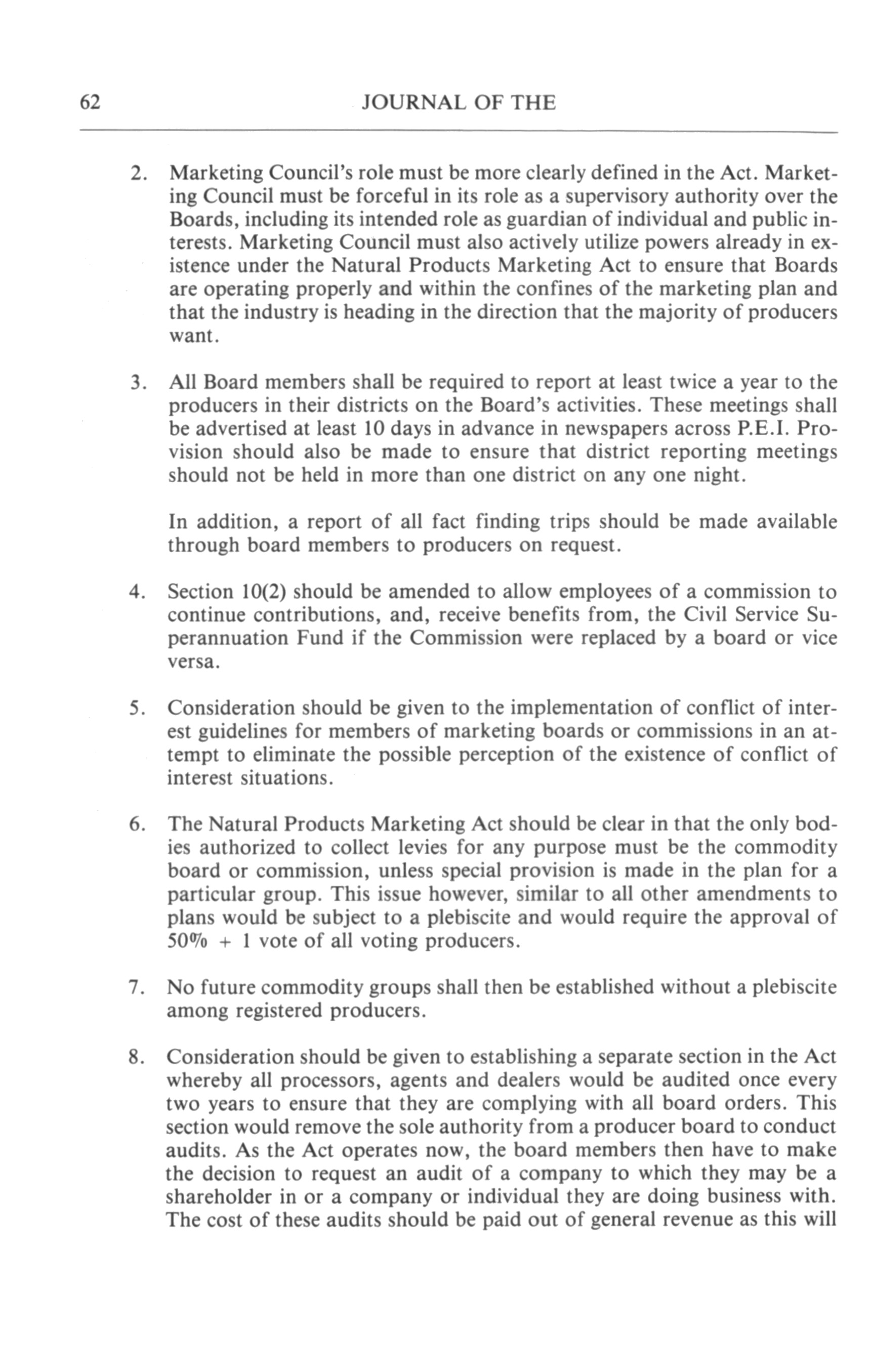 62 JOURNAL OF THE

2. Marketing Council's role must be more clearly defined in the Act. Marketing Council must be forceful in its role as a supervisory authority over the Boards, including its intended role as guardian of individual and public interests. Marketing Council must also actively utilize powers already in existence under the Natural Products Marketing Act to ensure that Boards are operating properly and within the confines of the marketing plan and that the industry is heading in the direction that the majority of producers want.

3. All Board members shall be required to report at least twice a year to the producers in their districts on the Board's activities. These meetings shall be advertised at least 10 days in advance in newspapers across P.E.I. Provision should also be made to ensure that district reporting meetings should not be held in more than one district on any one night.

In addition, a report of all fact finding trips should be made available through board members to producers on request.

4. Section 10(2) should be amended to allow employees of a commission to continue contributions, and, receive benefits from, the Civil Service Superannuation Fund if the Commission were replaced by a board or vice versa.

5. Consideration should be given to the implementation of conflict of interest guidelines for members of marketing boards or commissions in an attempt to eliminate the possible perception of the existence of conflict of interest situations.

6. The Natural Products Marketing Act should be clear in that the only bodies authorized to collect levies for any purpose must be the commodity board or commission, unless special provision is made in the plan for a particular group. This issue however, similar to all other amendments to plans would be subject to a plebiscite and would require the approval of 50% + 1 vote of all voting producers.

7. No future commodity groups shall then be established without a plebiscite among registered producers.

8. Consideration should be given to establishing a separate section in the Act whereby all processors, agents and dealers would be audited once every two years to ensure that they are complying with all board orders. This section would remove the sole authority from a producer board to conduct audits. As the Act operates now, the board members then have to make the decision to request an audit of a company to which they may be a shareholder in or a company or individual they are doing business with. The cost of these audits should be paid out of general revenue as this will